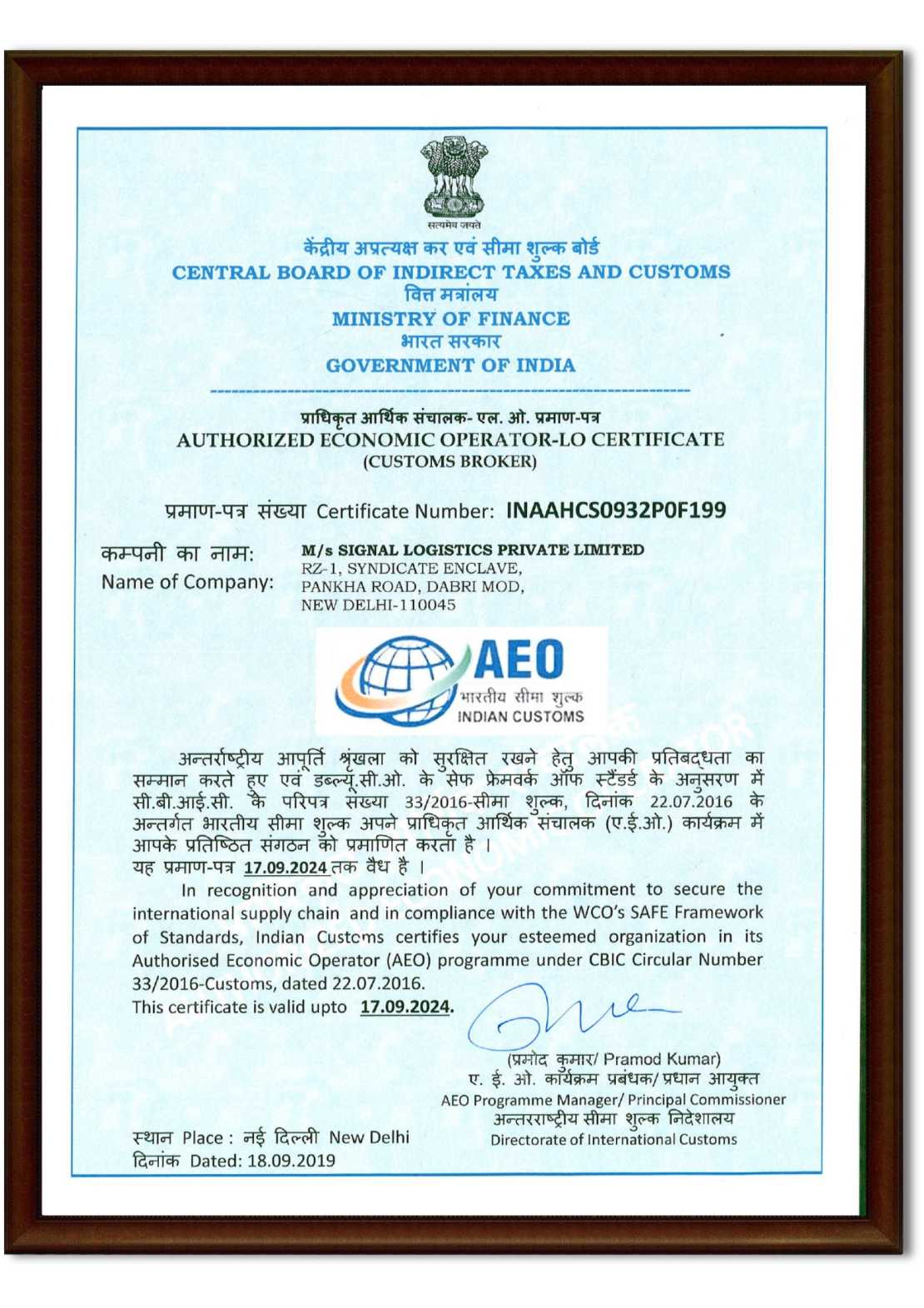 सत्यमेव जयते

केंद्रीय अप्रत्यक्ष कर एवं सीमा शुल्क बोर्ड
CENTRAL BOARD OF INDIRECT TAXES AND CUSTOMS
वित्त मत्रांलय
MINISTRY OF FINANCE
भारत सरकार
GOVERNMENT OF INDIA

प्राधिकृत आर्थिक संचालक- एल. ओ. प्रमाण-पत्र
AUTHORIZED ECONOMIC OPERATOR-LO CERTIFICATE
(CUSTOMS BROKER)

प्रमाण-पत्र संख्या Certificate Number: INAAHCS0932P0F199

कम्पनी का नाम:
Name of Company:

M/s SIGNAL LOGISTICS PRIVATE LIMITED
RZ-1, SYNDICATE ENCLAVE,
PANKHA ROAD, DABRI MOD,
NEW DELHI-110045

AEO
भारतीय सीमा शुल्क
INDIAN CUSTOMS

अन्तर्राष्ट्रीय आपूर्ति श्रृंखला को सुरक्षित रखने हेतु आपकी प्रतिबद्धता का सम्मान करते हुए एवं डब्ल्यू.सी.ओ. के सेफ फ्रेमवर्क ऑफ स्टैंडर्ड के अनुसरण में सी.बी.आई.सी. के परिपत्र संख्या 33/2016-सीमा शुल्क, दिनांक 22.07.2016 के अन्तर्गत भारतीय सीमा शुल्क अपने प्राधिकृत आर्थिक संचालक (ए.ई.ओ.) कार्यक्रम में आपके प्रतिष्ठित संगठन को प्रमाणित करता है ।
यह प्रमाण-पत्र 17.09.2024 तक वैध है ।

In recognition and appreciation of your commitment to secure the international supply chain and in compliance with the WCO's SAFE Framework of Standards, Indian Customs certifies your esteemed organization in its Authorised Economic Operator (AEO) programme under CBIC Circular Number 33/2016-Customs, dated 22.07.2016.
This certificate is valid upto 17.09.2024.

(प्रमोद कुमार/ Pramod Kumar)
ए. ई. ओ. कार्यक्रम प्रबंधक/ प्रधान आयुक्त
AEO Programme Manager/ Principal Commissioner
अन्तरराष्ट्रीय सीमा शुल्क निदेशालय
Directorate of International Customs

स्थान Place : नई दिल्ली New Delhi
दिनांक Dated: 18.09.2019